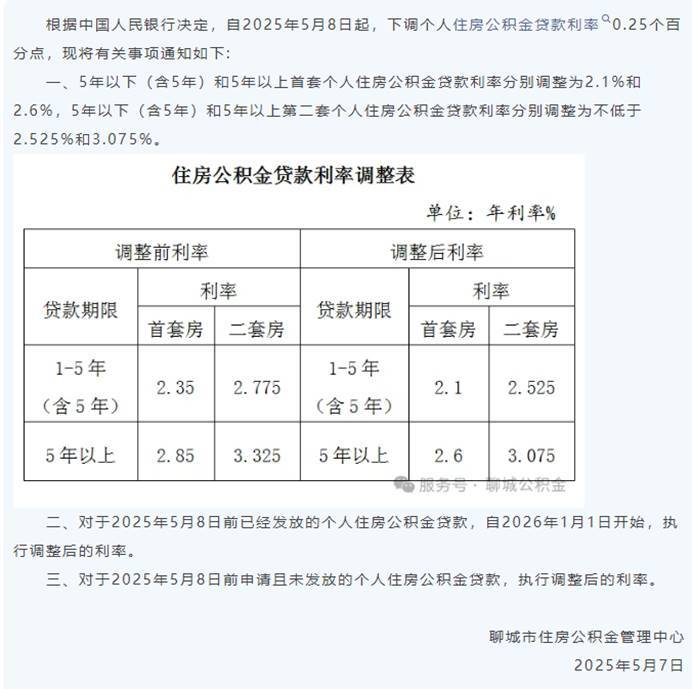 根据中国人民银行决定，自2025年5月8日起，下调个人住房公积金贷款利率0.25个百分点，现将有关事项通知如下:

一、5年以下（含5年）和5年以上首套个人住房公积金贷款利率分别调整为2.1%和2.6%，5年以下（含5年）和5年以上第二套个人住房公积金贷款利率分别调整为不低于2.525%和3.075%。

住房公积金贷款利率调整表

单位：年利率%

| 调整前利率 | | | 调整后利率 | | |
|---|---|---|---|---|---|
| 贷款期限 | 利率 | | 贷款期限 | 利率 | |
| | 首套房 | 二套房 | | 首套房 | 二套房 |
| 1-5年（含5年） | 2.35 | 2.775 | 1-5年（含5年） | 2.1 | 2.525 |
| 5年以上 | 2.85 | 3.325 | 5年以上 | 2.6 | 3.075 |

服务号 · 聊城公积金

二、对于2025年5月8日前已经发放的个人住房公积金贷款，自2026年1月1日开始，执行调整后的利率。

三、对于2025年5月8日前申请且未发放的个人住房公积金贷款，执行调整后的利率。

聊城市住房公积金管理中心
2025年5月7日